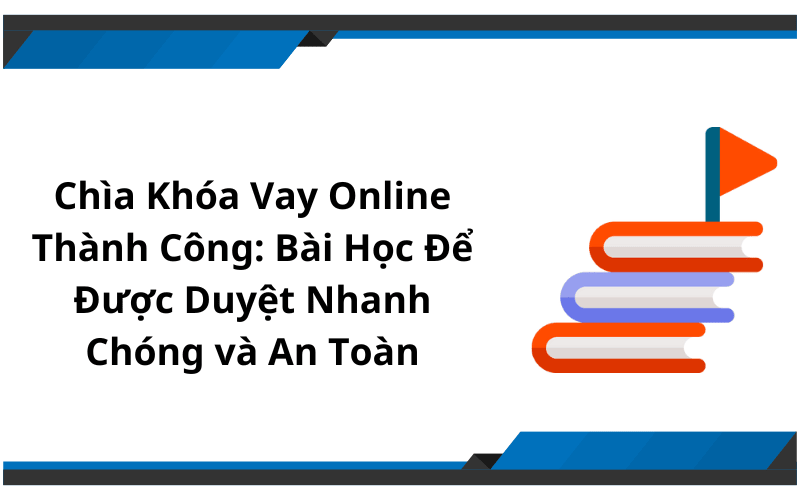 Chìa Khóa Vay Online Thành Công: Bài Học Để Được Duyệt Nhanh Chóng và An Toàn